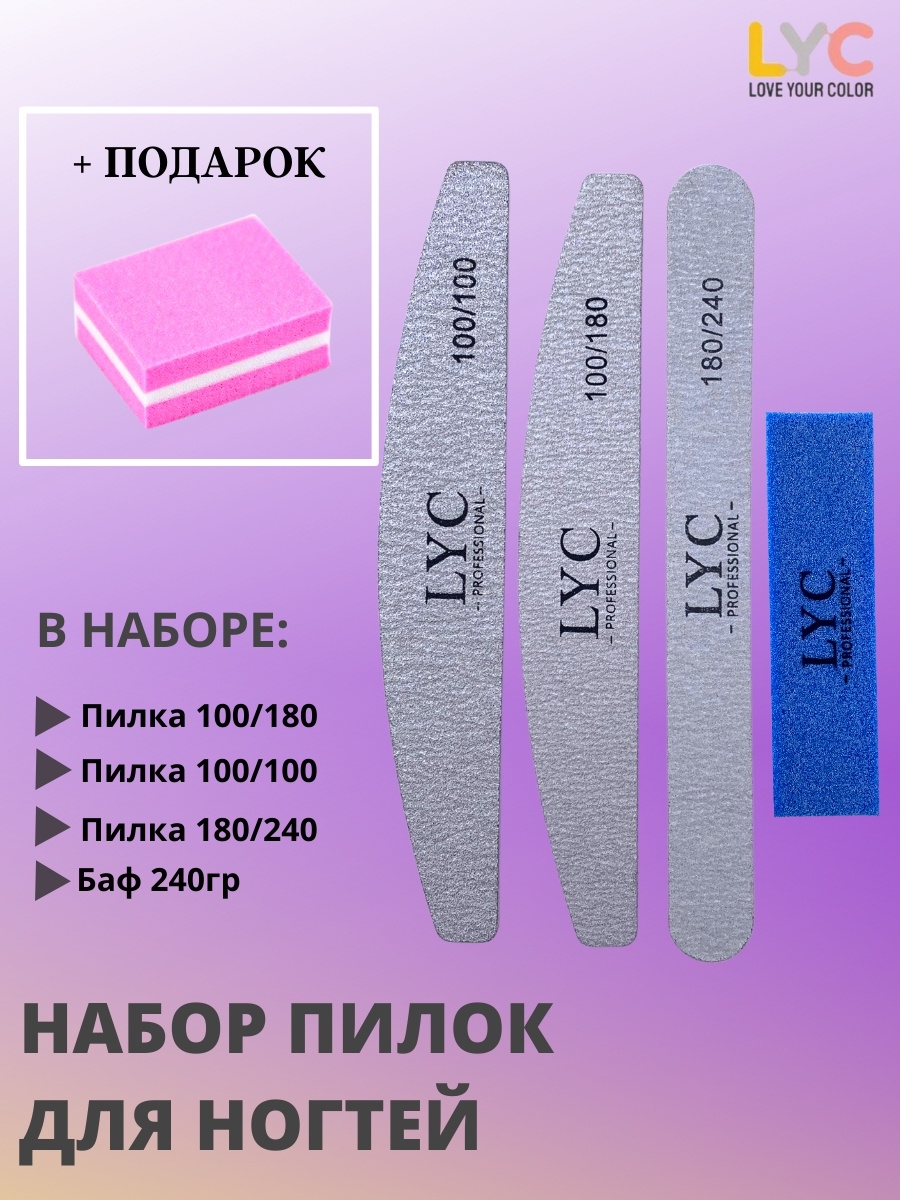 LYC
LOVE YOUR COLOR

+ ПОДАРОК

100/100
LYC
- PROFESSIONAL -

100/180
LYC
- PROFESSIONAL -

180/240
LYC
- PROFESSIONAL -

LYC
- PROFESSIONAL -

В НАБОРЕ:

Пилка 100/180
Пилка 100/100
Пилка 180/240
Баф 240гр

НАБОР ПИЛОК ДЛЯ НОГТЕЙ